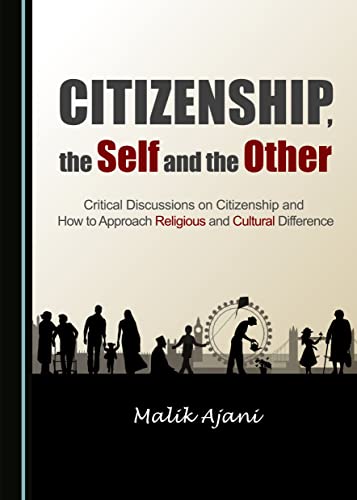 CITIZENSHIP, the Self and the Other

Critical Discussions on Citizenship and How to Approach Religious and Cultural Difference

Malik Ajani